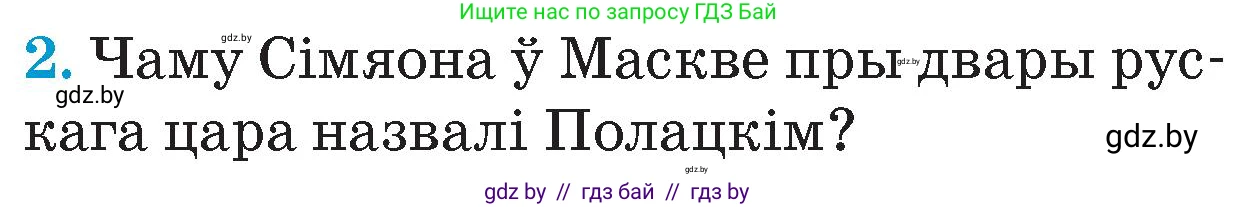 Ищите нас по запросу ГДЗ Бай

2. Чаму Сімяона ў Маскве пры двары рускага цара назвалі Полацкім?

gdz.by gdz.by gdz.by gdz.by

gdz by // гдз бай // гдз by